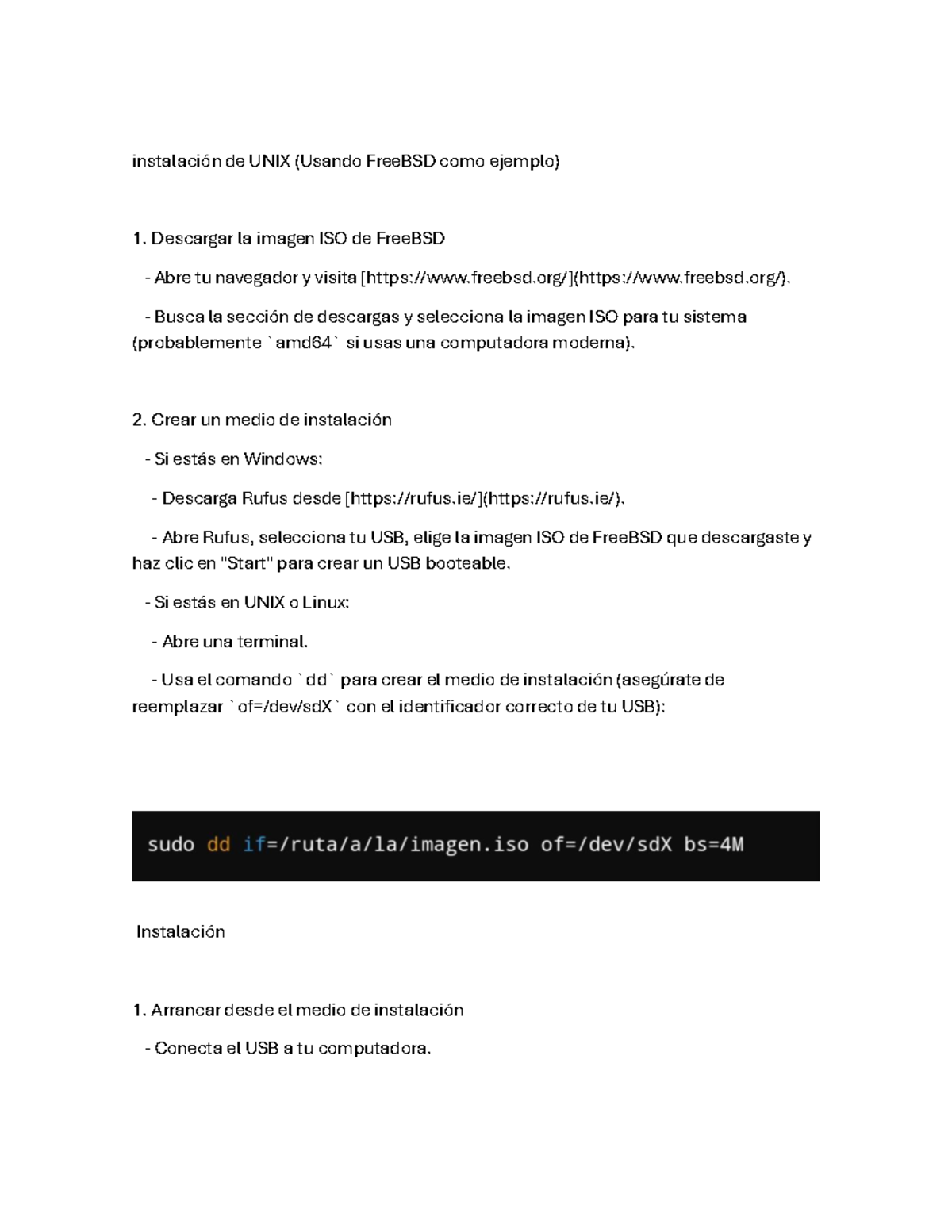 instalación de UNIX (Usando FreeBSD como ejemplo)

1. Descargar la imagen ISO de FreeBSD

- Abre tu navegador y visita [https://www.freebsd.org/](https://www.freebsd.org/).

- Busca la sección de descargas y selecciona la imagen ISO para tu sistema (probablemente `amd64` si usas una computadora moderna).

2. Crear un medio de instalación

- Si estás en Windows:

- Descarga Rufus desde [https://rufus.ie/](https://rufus.ie/).

- Abre Rufus, selecciona tu USB, elige la imagen ISO de FreeBSD que descargaste y haz clic en "Start" para crear un USB booteable.

- Si estás en UNIX o Linux:

- Abre una terminal.

- Usa el comando `dd` para crear el medio de instalación (asegúrate de reemplazar `of=/dev/sdX` con el identificador correcto de tu USB):

sudo dd if=/ruta/a/la/imagen.iso of=/dev/sdX bs=4M

Instalación

1. Arrancar desde el medio de instalación

- Conecta el USB a tu computadora.